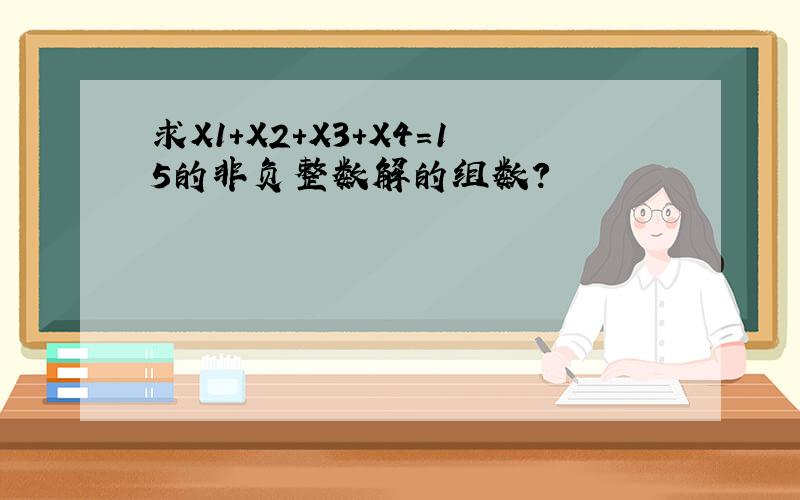 求X1+X2+X3+X4=15的非负整数解的组数?